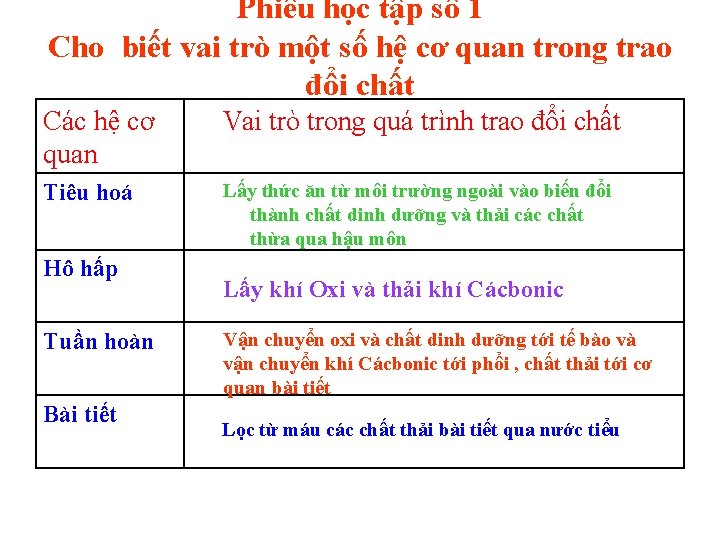 Phiếu học tập số 1
Cho biết vai trò một số hệ cơ quan trong trao đổi chất

| Các hệ cơ quan | Vai trò trong quá trình trao đổi chất |
|---|---|
| Tiêu hoá | Lấy thức ăn từ môi trường ngoài vào biến đổi thành chất dinh dưỡng và thải các chất thừa qua hậu môn |
| Hô hấp | Lấy khí Oxi và thải khí Cácbonic |
| Tuần hoàn | Vận chuyển oxi và chất dinh dưỡng tới tế bào và vận chuyển khí Cácbonic tới phổi , chất thải tới cơ quan bài tiết |
| Bài tiết | Lọc từ máu các chất thải bài tiết qua nước tiểu |